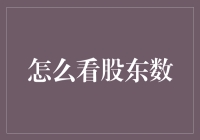 怎么看股东数